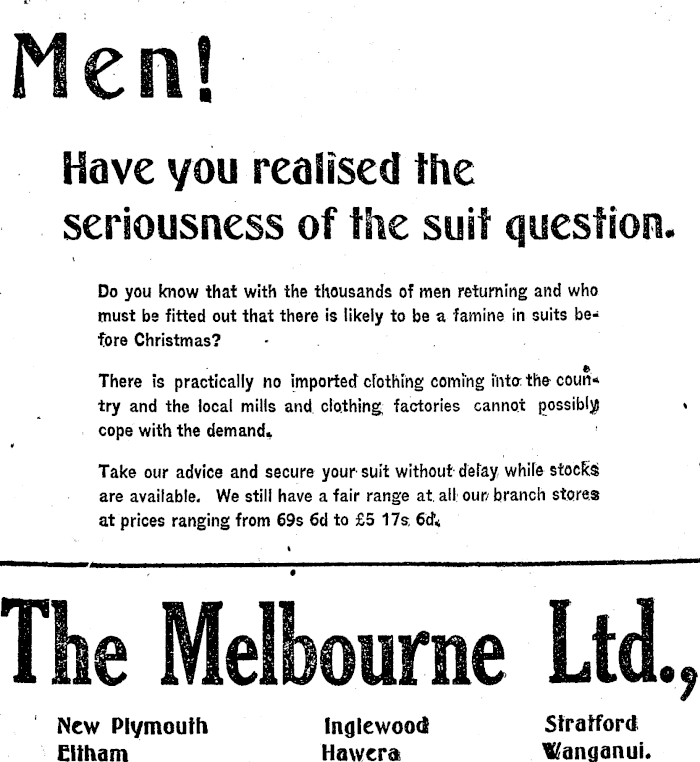 Men!

Have you realised the seriousness of the suit question.

Do you know that with the thousands of men returning and who must be fitted out that there is likely to be a famine in suits before Christmas?

There is practically no imported clothing coming into the country and the local mills and clothing factories cannot possibly cope with the demand.

Take our advice and secure your suit without delay while stocks are available. We still have a fair range at all our branch stores at prices ranging from 69s 6d to £5 17s 6d.

The Melbourne Ltd.,

New Plymouth
Eltham

Inglewood
Hawera

Stratford
Wanganui.